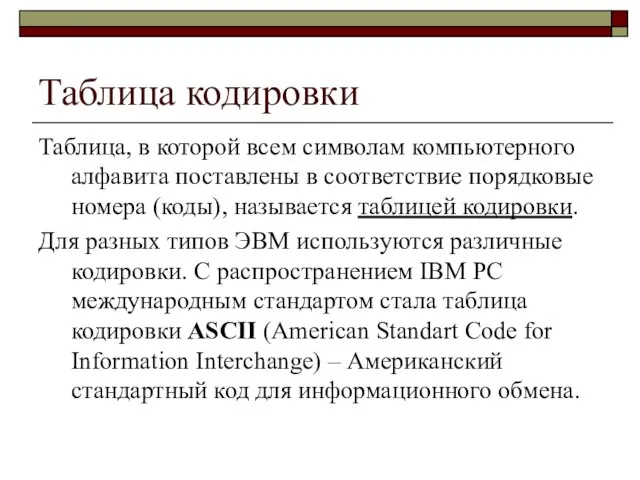 Таблица кодировки

Таблица, в которой всем символам компьютерного алфавита поставлены в соответствие порядковые номера (коды), называется таблицей кодировки.

Для разных типов ЭВМ используются различные кодировки. С распространением IBM PC международным стандартом стала таблица кодировки ASCII (American Standart Code for Information Interchange) – Американский стандартный код для информационного обмена.